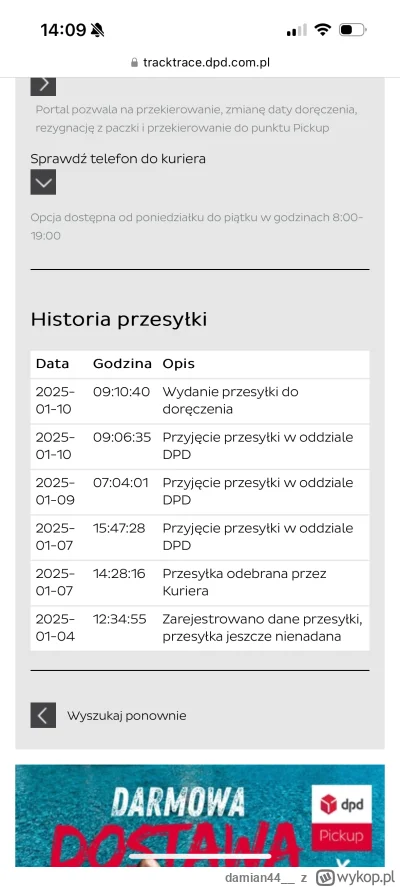 14:09

tracktrace.dpd.com.pl

Portal pozwala na przekierowanie, zmianę daty doręczenia, rezygnację z paczki i przekierowanie do punktu Pickup

Sprawdź telefon do kuriera

Opcja dostępna od poniedziałku do piątku w godzinach 8:00-19:00

Historia przesyłki

| Data | Godzina | Opis |
|---|---|---|
| 2025-01-10 | 09:10:40 | Wydanie przesyłki do doręczenia |
| 2025-01-10 | 09:06:35 | Przyjęcie przesyłki w oddziale DPD |
| 2025-01-09 | 07:04:01 | Przyjęcie przesyłki w oddziale DPD |
| 2025-01-07 | 15:47:28 | Przyjęcie przesyłki w oddziale DPD |
| 2025-01-07 | 14:28:16 | Przesyłka odebrana przez Kuriera |
| 2025-01-04 | 12:34:55 | Zarejestrowano dane przesyłki, przesyłka jeszcze nienadana |

Wyszukaj ponownie

DARMOWA DOSTAWA

dpd Pickup

damian44__ z wykop.pl